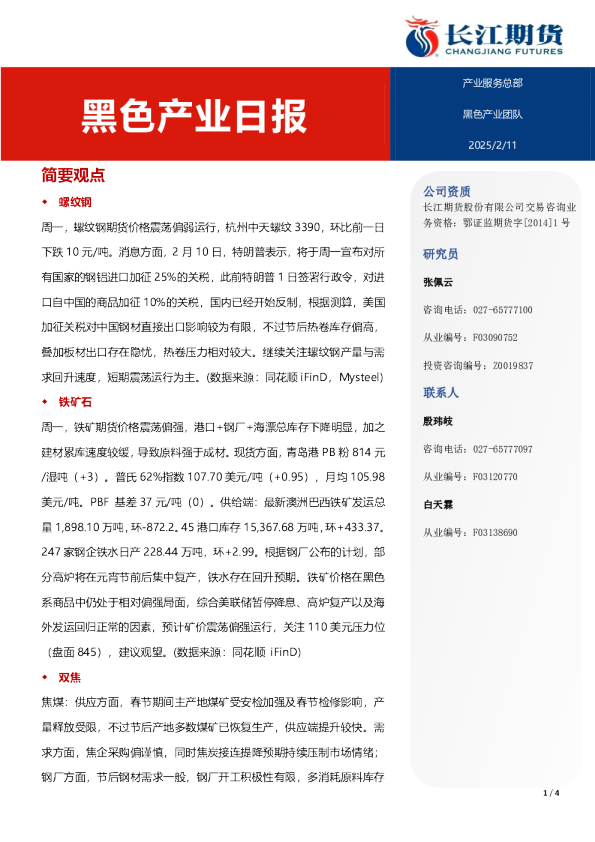 长江期货
CHANGJIANG FUTURES

黑色产业日报

产业服务总部

黑色产业团队

2025/2/11

简要观点

◆ 螺纹钢

周一，螺纹钢期货价格震荡偏弱运行，杭州中天螺纹 3390，环比前一日下跌 10 元/吨。消息方面，2 月 10 日，特朗普表示，将于周一宣布对所有国家的钢铝进口加征 25%的关税，此前特朗普 1 日签署行政令，对进口自中国的商品加征 10%的关税，国内已经开始反制，根据测算，美国加征关税对中国钢材直接出口影响较为有限，不过节后热卷库存偏高，叠加板材出口存在隐忧，热卷压力相对较大。继续关注螺纹钢产量与需求回升速度，短期震荡运行为主。(数据来源：同花顺 iFinD，Mysteel)

◆ 铁矿石

周一，铁矿期货价格震荡偏强，港口+钢厂+海漂总库存下降明显，加之建材累库速度较缓，导致原料强于成材。现货方面，青岛港 PB 粉 814 元/湿吨（+3）。普氏 62%指数 107.70 美元/吨（+0.95），月均 105.98 美元/吨。PBF 基差 37 元/吨（0）。供给端：最新澳洲巴西铁矿发运总量 1,898.10 万吨，环-872.2。45 港口库存 15,367.68 万吨，环+433.37。247 家钢企铁水日产 228.44 万吨，环+2.99。根据钢厂公布的计划，部分高炉将在元宵节前后集中复产，铁水存在回升预期。铁矿价格在黑色系商品中仍处于相对偏强局面，综合美联储暂停降息、高炉复产以及海外发运回归正常的因素，预计矿价震荡偏强运行，关注 110 美元压力位（盘面 845），建议观望。(数据来源：同花顺 iFinD)

◆ 双焦

焦煤：供应方面，春节期间主产地煤矿受安检加强及春节检修影响，产量释放受限，不过节后产地多数煤矿已恢复生产，供应端提升较快。需求方面，焦企采购偏谨慎，同时焦炭接连提降预期持续压制市场情绪；钢厂方面，节后钢材需求一般，钢厂开工积极性有限，多消耗原料库存

公司资质
长江期货股份有限公司交易咨询业务资格：鄂证监期货字[2014]1 号

研究员

张佩云

咨询电话：027-65777100

从业编号：F03090752

投资咨询编号：Z0019837

联系人

殷玮岐

咨询电话：027-65777097

从业编号：F03120770

白天霖

从业编号：F03138690

1 / 4